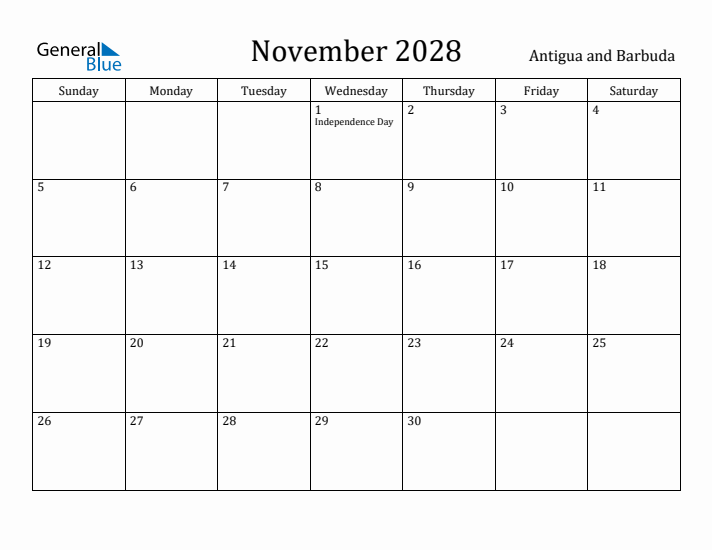 General Blue

November 2028

Antigua and Barbuda

| Sunday | Monday | Tuesday | Wednesday | Thursday | Friday | Saturday |
|---|---|---|---|---|---|---|
| | | | 1 Independence Day | 2 | 3 | 4 |
| 5 | 6 | 7 | 8 | 9 | 10 | 11 |
| 12 | 13 | 14 | 15 | 16 | 17 | 18 |
| 19 | 20 | 21 | 22 | 23 | 24 | 25 |
| 26 | 27 | 28 | 29 | 30 | | |